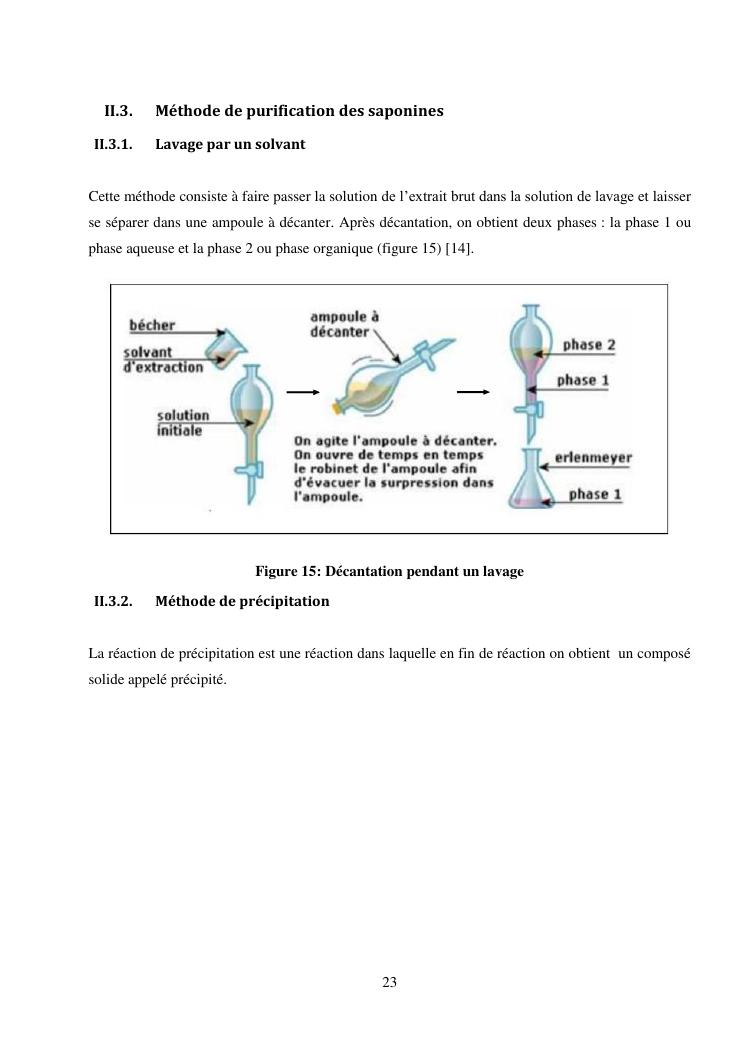 II.3. Méthode de purification des saponines

II.3.1. Lavage par un solvant

Cette méthode consiste à faire passer la solution de l'extrait brut dans la solution de lavage et laisser se séparer dans une ampoule à décanter. Après décantation, on obtient deux phases : la phase 1 ou phase aqueuse et la phase 2 ou phase organique (figure 15) [14].

bécher
solvant d'extraction
solution initiale
ampoule à décanter
On agite l'ampoule à décanter. On ouvre de temps en temps le robinet de l'ampoule afin d'évacuer la surpression dans l'ampoule.
phase 2
phase 1
erlenmeyer
phase 1

Figure 15: Décantation pendant un lavage

II.3.2. Méthode de précipitation

La réaction de précipitation est une réaction dans laquelle en fin de réaction on obtient un composé solide appelé précipité.

23